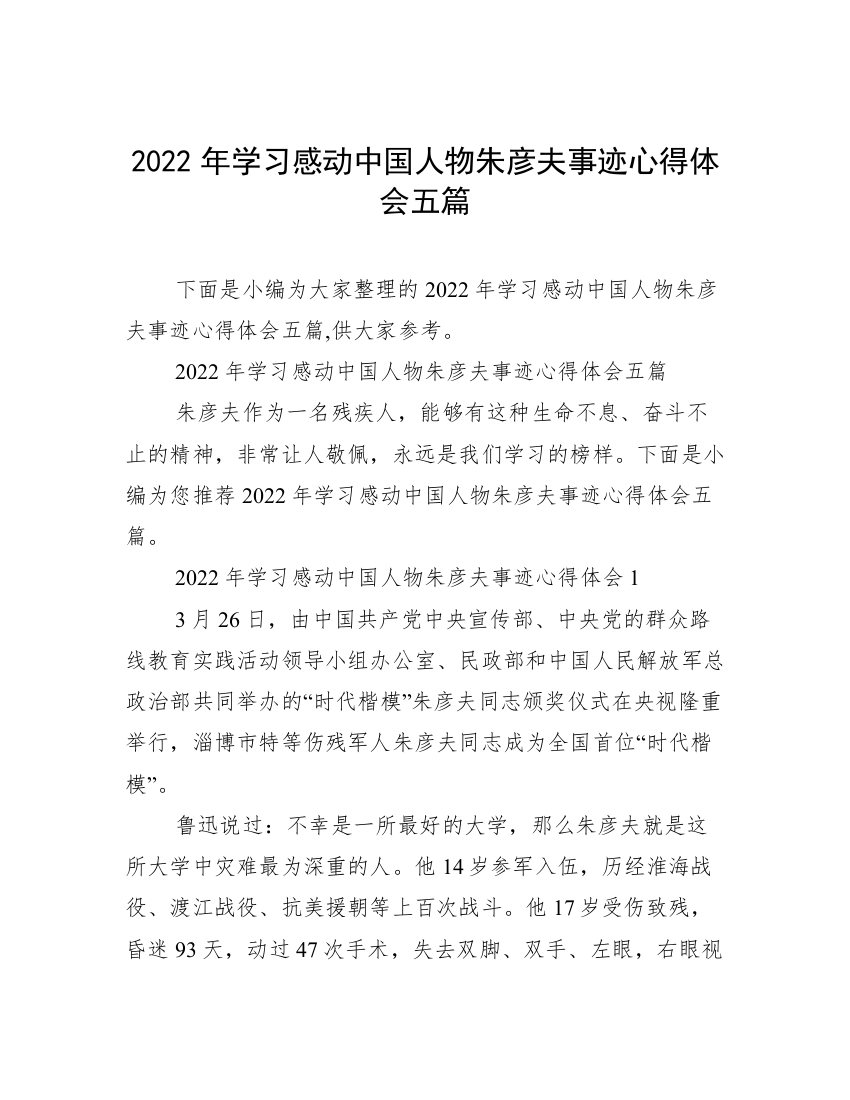 2022 年学习感动中国人物朱彦夫事迹心得体会五篇

下面是小编为大家整理的 2022 年学习感动中国人物朱彦夫事迹心得体会五篇,供大家参考。

2022 年学习感动中国人物朱彦夫事迹心得体会五篇

朱彦夫作为一名残疾人，能够有这种生命不息、奋斗不止的精神，非常让人敬佩，永远是我们学习的榜样。下面是小编为您推荐 2022 年学习感动中国人物朱彦夫事迹心得体会五篇。

2022 年学习感动中国人物朱彦夫事迹心得体会 1

3 月 26 日，由中国共产党中央宣传部、中央党的群众路线教育实践活动领导小组办公室、民政部和中国人民解放军总政治部共同举办的“时代楷模”朱彦夫同志颁奖仪式在央视隆重举行，淄博市特等伤残军人朱彦夫同志成为全国首位“时代楷模”。

鲁迅说过：不幸是一所最好的大学，那么朱彦夫就是这所大学中灾难最为深重的人。他 14 岁参军入伍，历经淮海战役、渡江战役、抗美援朝等上百次战斗。他 17 岁受伤致残，昏迷 93 天，动过 47 次手术，失去双脚、双手、左眼，右眼视